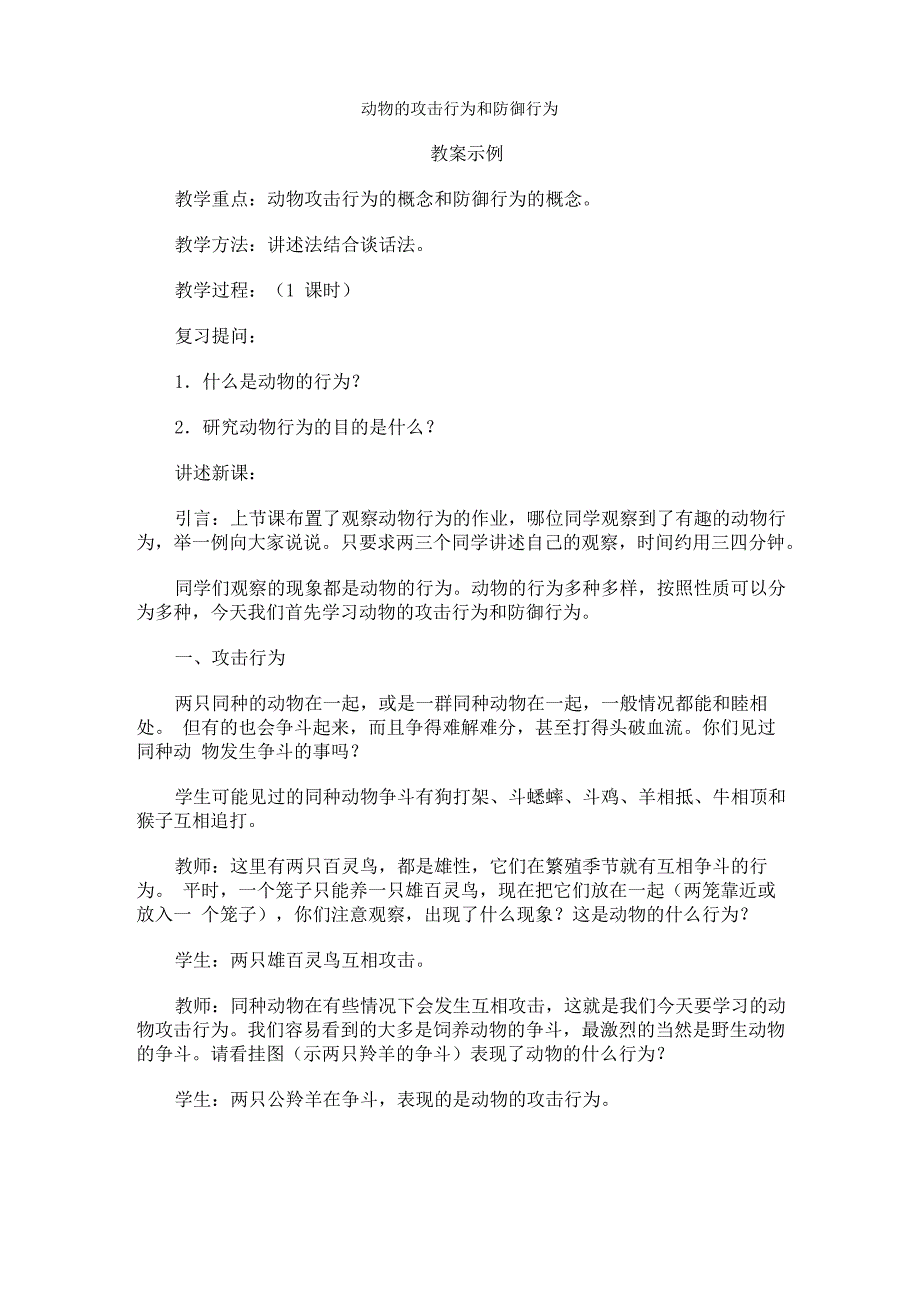 动物的攻击行为和防御行为

教案示例

教学重点：动物攻击行为的概念和防御行为的概念。

教学方法：讲述法结合谈话法。

教学过程：（1 课时）

复习提问：

1．什么是动物的行为？

2．研究动物行为的目的是什么？

讲述新课：

引言：上节课布置了观察动物行为的作业，哪位同学观察到了有趣的动物行为，举一例向大家说说。只要求两三个同学讲述自己的观察，时间约用三四分钟。

同学们观察的现象都是动物的行为。动物的行为多种多样，按照性质可以分为多种，今天我们首先学习动物的攻击行为和防御行为。

一、攻击行为

两只同种的动物在一起，或是一群同种动物在一起，一般情况都能和睦相处。 但有的也会争斗起来，而且争得难解难分，甚至打得头破血流。你们见过同种动 物发生争斗的事吗？

学生可能见过的同种动物争斗有狗打架、斗蟋蟀、斗鸡、羊相抵、牛相顶和猴子互相追打。

教师：这里有两只百灵鸟，都是雄性，它们在繁殖季节就有互相争斗的行为。 平时，一个笼子只能养一只雄百灵鸟，现在把它们放在一起（两笼靠近或放入一 个笼子），你们注意观察，出现了什么现象？这是动物的什么行为？

学生：两只雄百灵鸟互相攻击。

教师：同种动物在有些情况下会发生互相攻击，这就是我们今天要学习的动物攻击行为。我们容易看到的大多是饲养动物的争斗，最激烈的当然是野生动物的争斗。请看挂图（示两只羚羊的争斗）表现了动物的什么行为？

学生：两只公羚羊在争斗，表现的是动物的攻击行为。